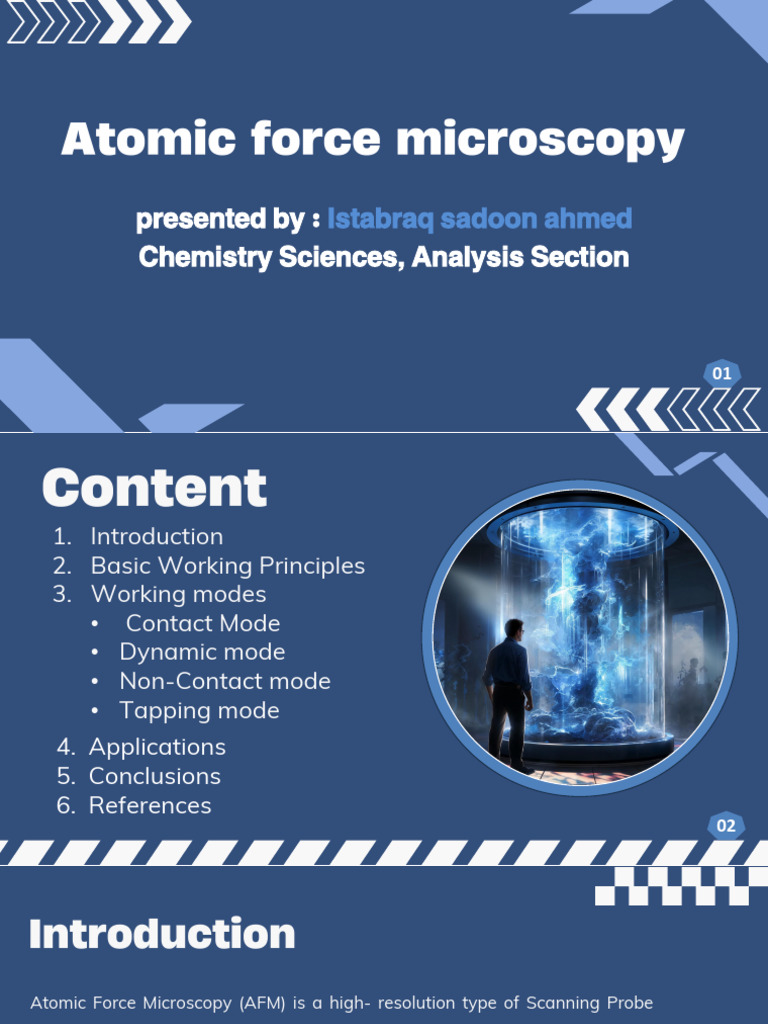 Atomic force microscopy

presented by : Istabraq sadoon ahmed
Chemistry Sciences, Analysis Section

01

Content

1. Introduction
2. Basic Working Principles
3. Working modes
• Contact Mode
• Dynamic mode
• Non-Contact mode
• Tapping mode
4. Applications
5. Conclusions
6. References

02

Introduction

Atomic Force Microscopy (AFM) is a high- resolution type of Scanning Probe